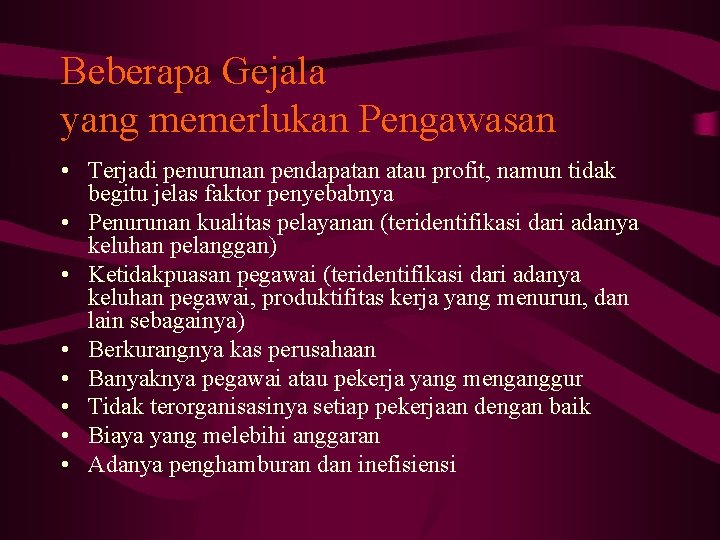 Beberapa Gejala
yang memerlukan Pengawasan

• Terjadi penurunan pendapatan atau profit, namun tidak begitu jelas faktor penyebabnya
• Penurunan kualitas pelayanan (teridentifikasi dari adanya keluhan pelanggan)
• Ketidakpuasan pegawai (teridentifikasi dari adanya keluhan pegawai, produktifitas kerja yang menurun, dan lain sebagainya)
• Berkurangnya kas perusahaan
• Banyaknya pegawai atau pekerja yang menganggur
• Tidak terorganisasinya setiap pekerjaan dengan baik
• Biaya yang melebihi anggaran
• Adanya penghamburan dan inefisiensi